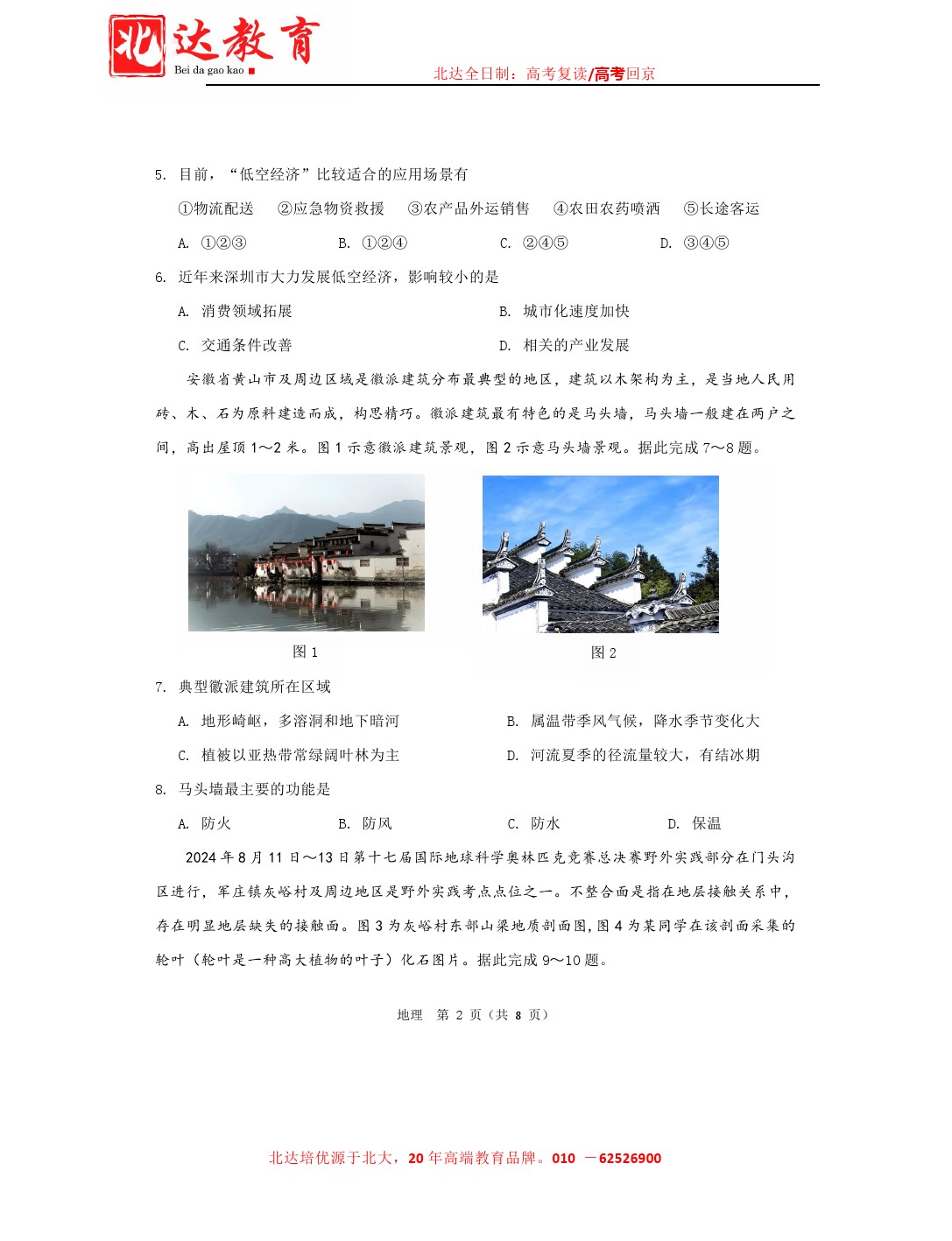 北达教育
Bei da gao kao

北达全日制：高考复读/高考回京

5. 目前，“低空经济”比较适合的应用场景有

①物流配送 ②应急物资救援 ③农产品外运销售 ④农田农药喷洒 ⑤长途客运

A. ①②③ B. ①②④ C. ②④⑤ D. ③④⑤

6. 近年来深圳市大力发展低空经济，影响较小的是

A. 消费领域拓展 B. 城市化速度加快

C. 交通条件改善 D. 相关的产业发展

安徽省黄山市及周边区域是徽派建筑分布最典型的地区，建筑以木架构为主，是当地人民用砖、木、石为原料建造而成，构思精巧。徽派建筑最有特色的是马头墙，马头墙一般建在两户之间，高出屋顶 1～2 米。图 1 示意徽派建筑景观，图 2 示意马头墙景观。据此完成 7～8 题。

图 1

图 2

7. 典型徽派建筑所在区域

A. 地形崎岖，多溶洞和地下暗河 B. 属温带季风气候，降水季节变化大

C. 植被以亚热带常绿阔叶林为主 D. 河流夏季的径流量较大，有结冰期

8. 马头墙最主要的功能是

A. 防火 B. 防风 C. 防水 D. 保温

2024 年 8 月 11 日～13 日第十七届国际地球科学奥林匹克竞赛总决赛野外实践部分在门头沟区进行，军庄镇灰峪村及周边地区是野外实践考点点位之一。不整合面是指在地层接触关系中，存在明显地层缺失的接触面。图 3 为灰峪村东部山梁地质剖面图，图 4 为某同学在该剖面采集的轮叶（轮叶是一种高大植物的叶子）化石图片。据此完成 9～10 题。

地理 第 2 页（共 8 页）

北达培优源于北大，20 年高端教育品牌。010 －62526900